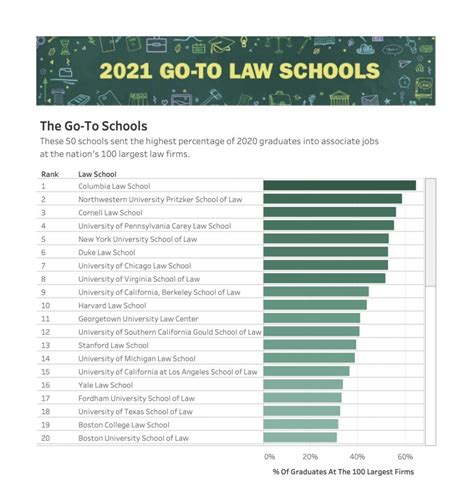 2021 GO-TO LAW SCHOOLS

The Go-To Schools

These 50 schools sent the highest percentage of 2020 graduates into associate jobs at the nation's 100 largest law firms.

| Rank | Law School |
|---|---|
| 1 | Columbia Law School |
| 2 | Northwestern University Pritzker School of Law |
| 3 | Cornell Law School |
| 4 | University of Pennsylvania Carey Law School |
| 5 | New York University School of Law |
| 6 | Duke Law School |
| 7 | University of Chicago Law School |
| 8 | University of Virginia School of Law |
| 9 | University of California, Berkeley School of Law |
| 10 | Harvard Law School |
| 11 | Georgetown University Law Center |
| 12 | University of Southern California Gould School of Law |
| 13 | Stanford Law School |
| 14 | University of Michigan Law School |
| 15 | University of California at Los Angeles School of Law |
| 16 | Yale Law School |
| 17 | Fordham University School of Law |
| 18 | University of Texas School of Law |
| 19 | Boston College Law School |
| 20 | Boston University School of Law |

0% 20% 40% 60%

% Of Graduates At The 100 Largest Firms